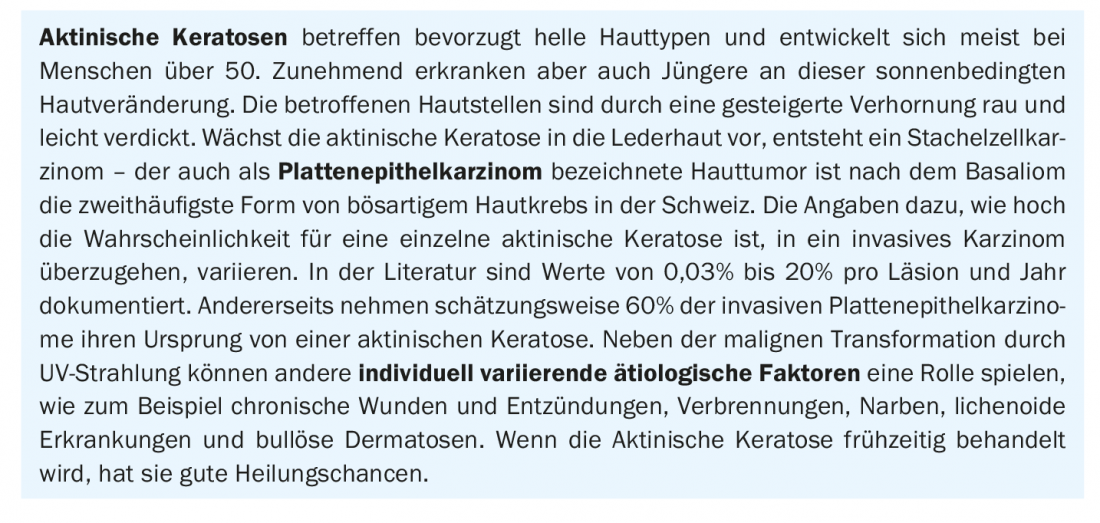 Aktinische Keratosen betreffen bevorzugt helle Hauttypen und entwickelt sich meist bei Menschen über 50. Zunehmend erkranken aber auch Jüngere an dieser sonnenbedingten Hautveränderung. Die betroffenen Hautstellen sind durch eine gesteigerte Verhornung rau und leicht verdickt. Wächst die aktinische Keratose in die Lederhaut vor, entsteht ein Stachelzellkarzinom – der auch als Plattenepithelkarzinom bezeichnete Hauttumor ist nach dem Basaliom die zweithäufigste Form von bösartigem Hautkrebs in der Schweiz. Die Angaben dazu, wie hoch die Wahrscheinlichkeit für eine einzelne aktinische Keratose ist, in ein invasives Karzinom überzugehen, variieren. In der Literatur sind Werte von 0,03% bis 20% pro Läsion und Jahr dokumentiert. Andererseits nehmen schätzungsweise 60% der invasiven Plattenepithelkarzinome ihren Ursprung von einer aktinischen Keratose. Neben der malignen Transformation durch UV-Strahlung können andere individuell variierende ätiologische Faktoren eine Rolle spielen, wie zum Beispiel chronische Wunden und Entzündungen, Verbrennungen, Narben, lichenoide Erkrankungen und bullöse Dermatosen. Wenn die Aktinische Keratose frühzeitig behandelt wird, hat sie gute Heilungschancen.